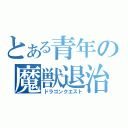 とある青年の魔獣退治
ドラゴンクエスト